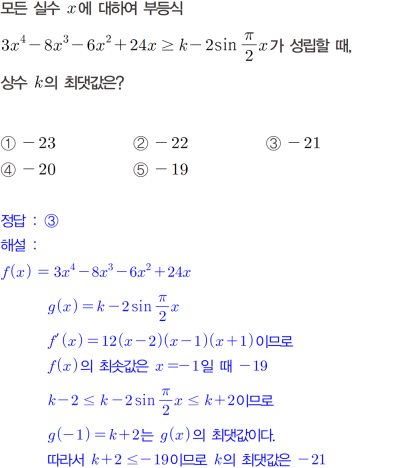 모든 실수 $x$에 대하여 부등식

$3x^4-8x^3-6x^2+24x \geq k-2\sin\frac{\pi}{2}x$가 성립할 때,

상수 $k$의 최댓값은?

① $-23$ ② $-22$ ③ $-21$
④ $-20$ ⑤ $-19$

정답 : ③
해설 :
$f(x)=3x^4-8x^3-6x^2+24x$

$g(x)=k-2\sin\frac{\pi}{2}x$

$f'(x)=12(x-2)(x-1)(x+1)$이므로
$f(x)$의 최솟값은 $x=-1$일 때 $-19$

$k-2 \leq k-2\sin\frac{\pi}{2}x \leq k+2$이므로

$g(-1)=k+2$는 $g(x)$의 최댓값이다.
따라서 $k+2 \leq -19$이므로 $k$의 최댓값은 $-21$